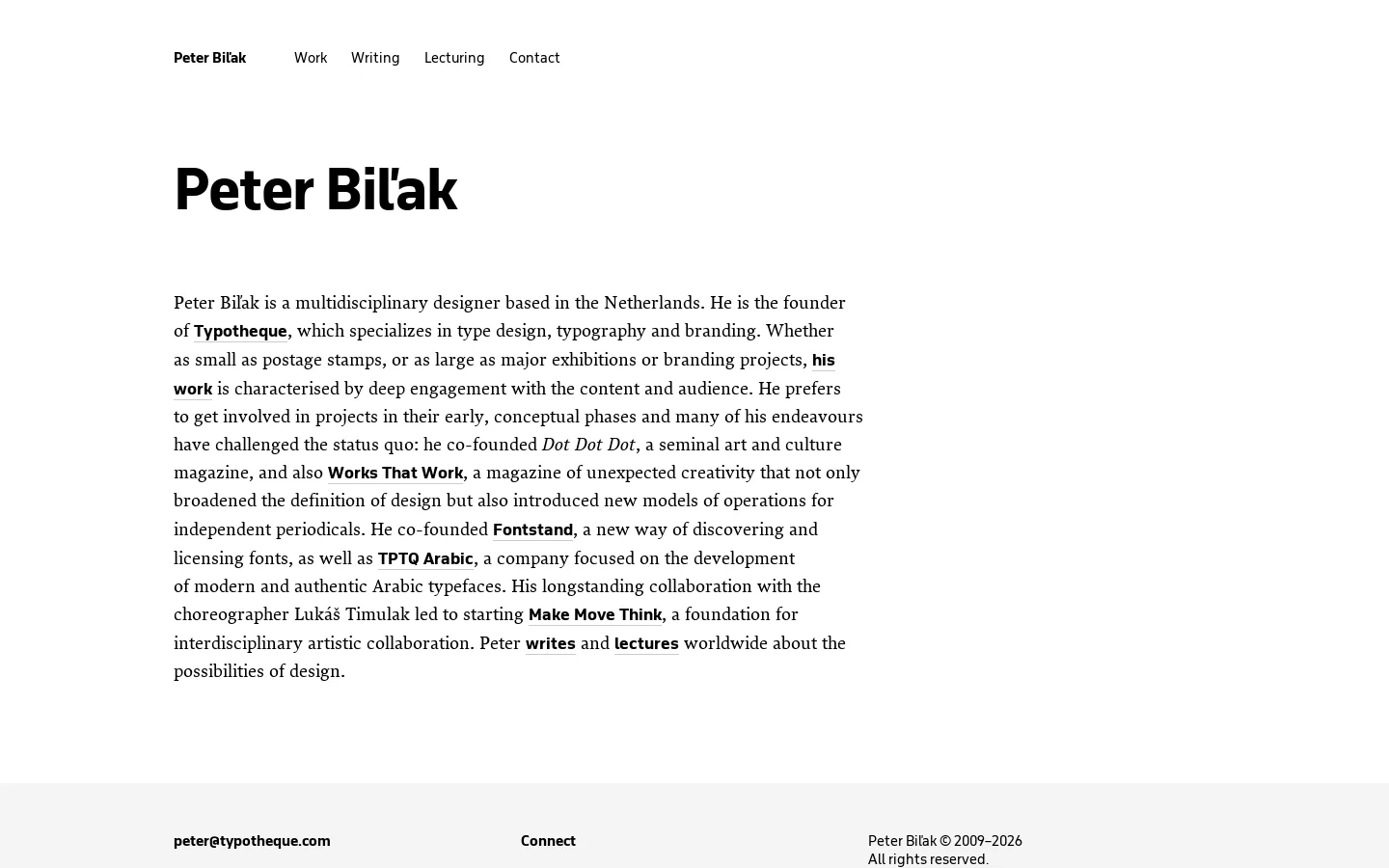 Peter Biľak Work Writing Lecturing Contact

Peter Biľak

Peter Biľak is a multidisciplinary designer based in the Netherlands. He is the founder of Typotheque, which specializes in type design, typography and branding. Whether as small as postage stamps, or as large as major exhibitions or branding projects, his work is characterised by deep engagement with the content and audience. He prefers to get involved in projects in their early, conceptual phases and many of his endeavours have challenged the status quo: he co-founded Dot Dot Dot, a seminal art and culture magazine, and also Works That Work, a magazine of unexpected creativity that not only broadened the definition of design but also introduced new models of operations for independent periodicals. He co-founded Fontstand, a new way of discovering and licensing fonts, as well as TPTQ Arabic, a company focused on the development of modern and authentic Arabic typefaces. His longstanding collaboration with the choreographer Lukáš Timulak led to starting Make Move Think, a foundation for interdisciplinary artistic collaboration. Peter writes and lectures worldwide about the possibilities of design.

peter@typotheque.com

Connect

Peter Biľak © 2009–2026
All rights reserved.